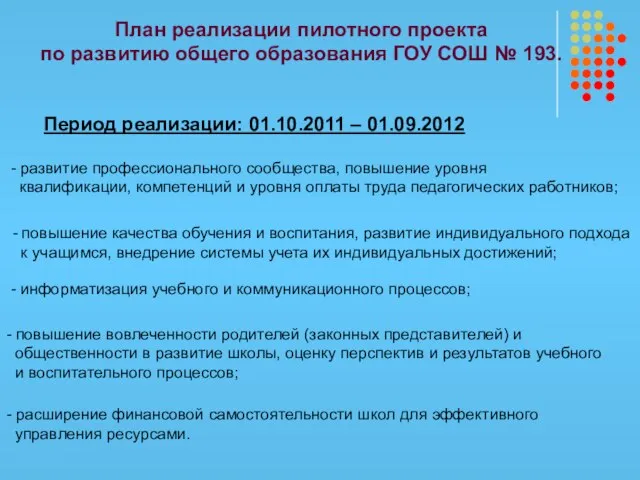 План реализации пилотного проекта по развитию общего образования ГОУ СОШ № 193.

Период реализации: 01.10.2011 – 01.09.2012

- развитие профессионального сообщества, повышение уровня квалификации, компетенций и уровня оплаты труда педагогических работников;

- повышение качества обучения и воспитания, развитие индивидуального подхода к учащимся, внедрение системы учета их индивидуальных достижений;

- информатизация учебного и коммуникационного процессов;

- повышение вовлеченности родителей (законных представителей) и общественности в развитие школы, оценку перспектив и результатов учебного и воспитательного процессов;

- расширение финансовой самостоятельности школ для эффективного управления ресурсами.